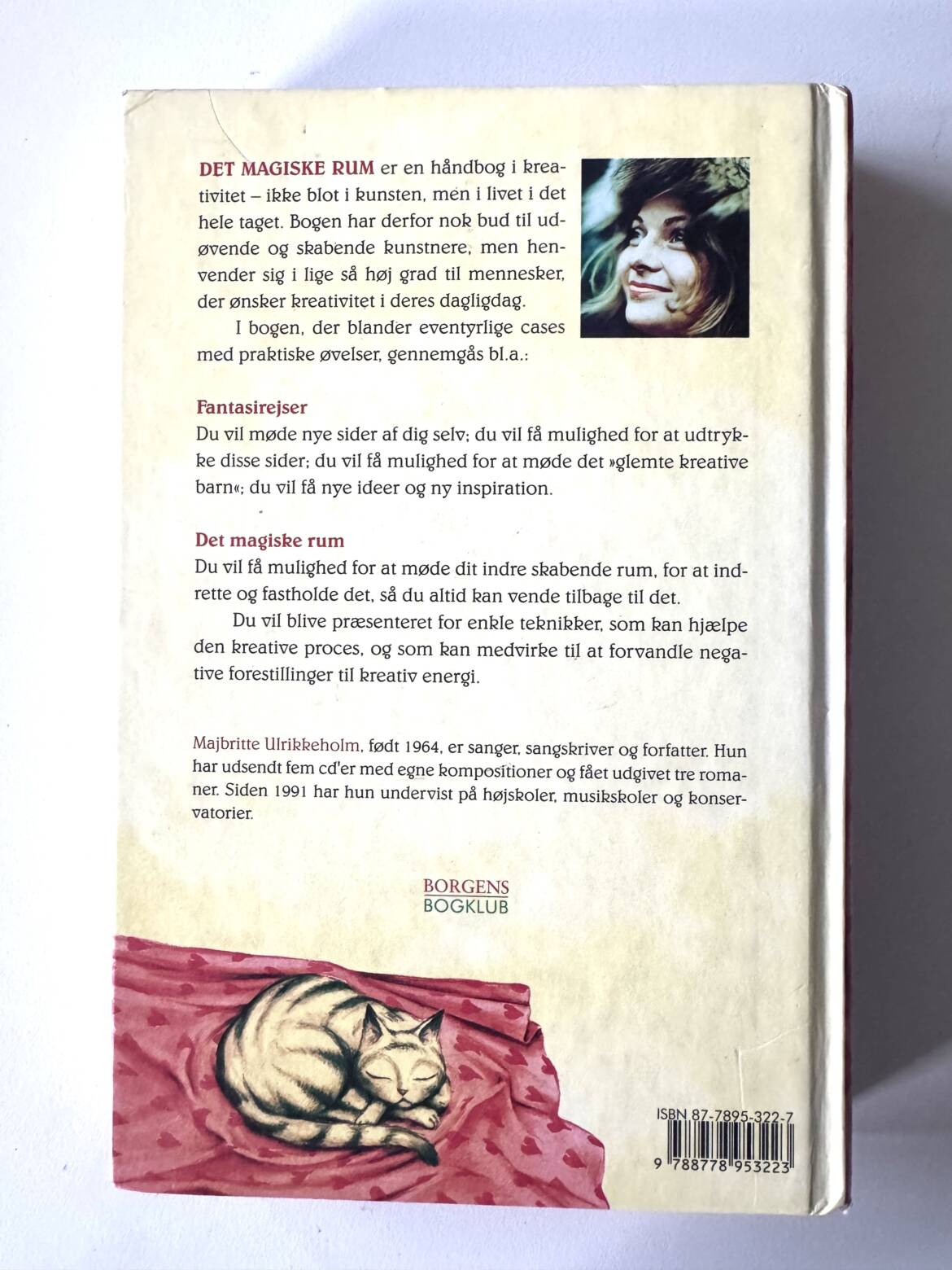 DET MAGISKE RUM er en håndbog i kreativitet – ikke blot i kunsten, men i livet i det hele taget. Bogen har derfor nok bud til udøvende og skabende kunstnere, men henvender sig i lige så høj grad til mennesker, der ønsker kreativitet i deres dagligdag.

I bogen, der blander eventyrlige cases med praktiske øvelser, gennemgås bl.a.:

Fantasirejser

Du vil møde nye sider af dig selv; du vil få mulighed for at udtrykke disse sider; du vil få mulighed for at møde det »glemte kreative barn«; du vil få nye ideer og ny inspiration.

Det magiske rum

Du vil få mulighed for at møde dit indre skabende rum, for at indrette og fastholde det, så du altid kan vende tilbage til det.

Du vil blive præsenteret for enkle teknikker, som kan hjælpe den kreative proces, og som kan medvirke til at forvandle negative forestillinger til kreativ energi.

Majbritte Ulrikkeholm, født 1964, er sanger, sangskriver og forfatter. Hun har udsendt fem cd'er med egne kompositioner og fået udgivet tre romaner. Siden 1991 har hun undervist på højskoler, musikskoler og konservatorier.

BORGENS
BOGKLUB

ISBN 87-7895-322-7

9 788778 953223